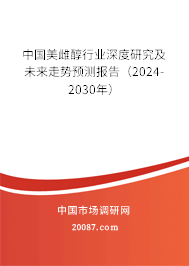 中国美雌醇行业深度研究及未来走势预测报告（2024-2030年）

中国市场调研网

20087.com